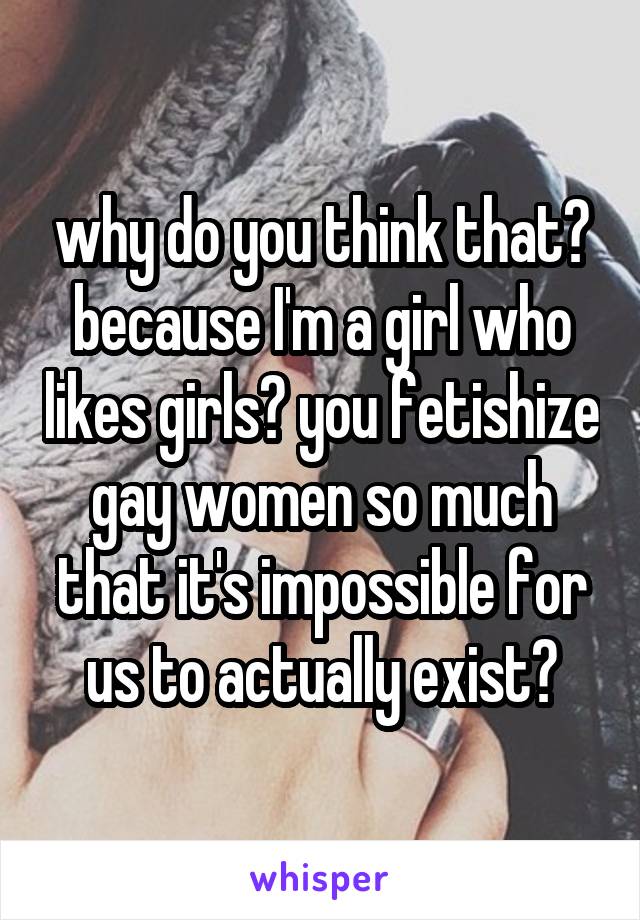 why do you think that? because I'm a girl who likes girls? you fetishize gay women so much that it's impossible for us to actually exist?

whisper